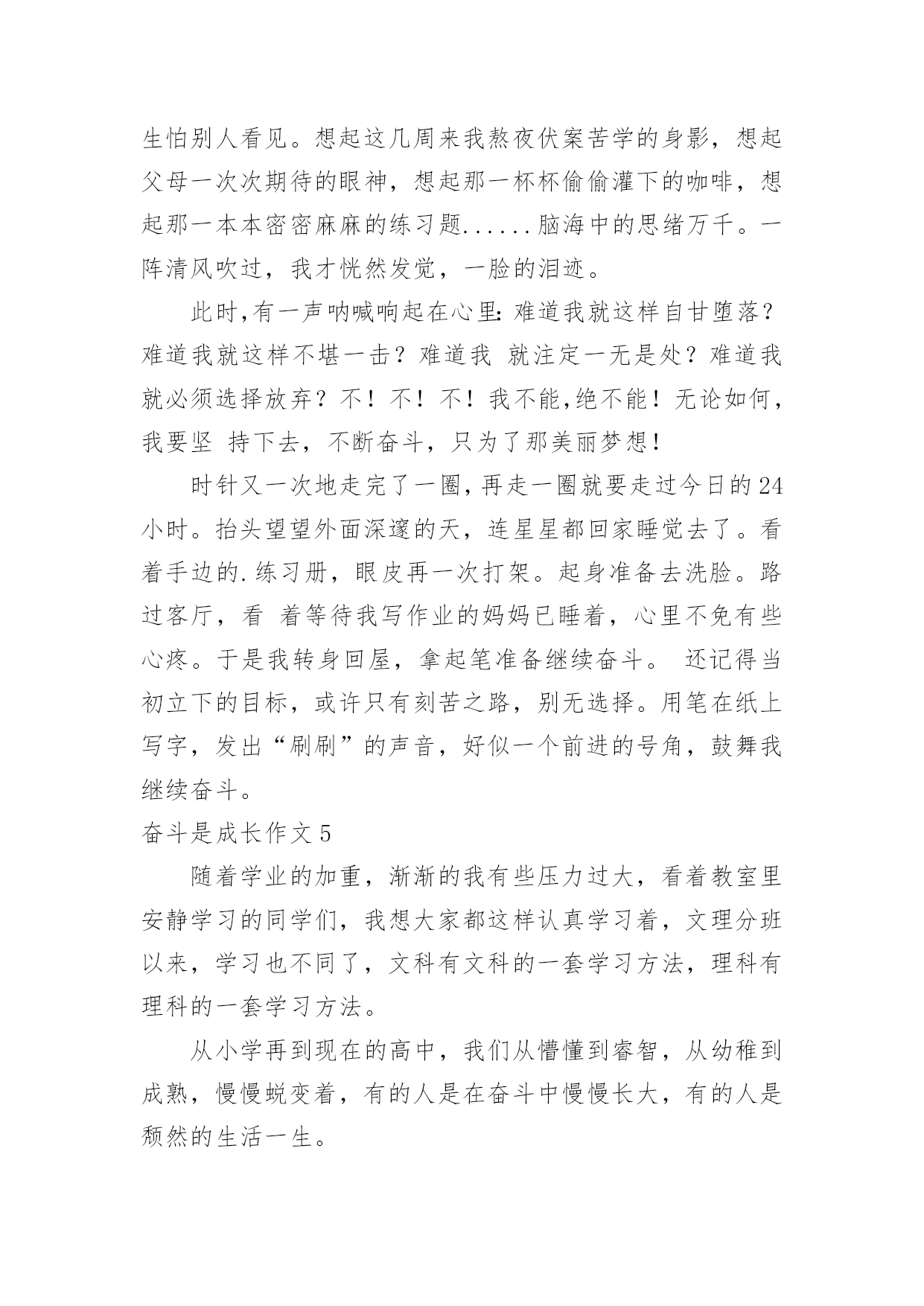 生怕别人看见。想起这几周来我熬夜伏案苦学的身影，想起父母一次次期待的眼神，想起那一杯杯偷偷灌下的咖啡，想起那一本本密密麻麻的练习题......脑海中的思绪万千。一阵清风吹过，我才恍然发觉，一脸的泪迹。

此时,有一声呐喊响起在心里:难道我就这样自甘堕落？难道我就这样不堪一击？难道我 就注定一无是处？难道我就必须选择放弃？不！不！不！我不能,绝不能！无论如何，我要坚 持下去，不断奋斗，只为了那美丽梦想！

时针又一次地走完了一圈,再走一圈就要走过今日的24小时。抬头望望外面深邃的天，连星星都回家睡觉去了。看着手边的.练习册，眼皮再一次打架。起身准备去洗脸。路过客厅，看 着等待我写作业的妈妈已睡着，心里不免有些心疼。于是我转身回屋，拿起笔准备继续奋斗。 还记得当初立下的目标，或许只有刻苦之路，别无选择。用笔在纸上写字，发出“刷刷”的声音，好似一个前进的号角，鼓舞我继续奋斗。

奋斗是成长作文5

随着学业的加重，渐渐的我有些压力过大，看着教室里安静学习的同学们，我想大家都这样认真学习着，文理分班以来，学习也不同了，文科有文科的一套学习方法，理科有理科的一套学习方法。

从小学再到现在的高中，我们从懵懂到睿智，从幼稚到成熟，慢慢蜕变着，有的人是在奋斗中慢慢长大，有的人是颓然的生活一生。